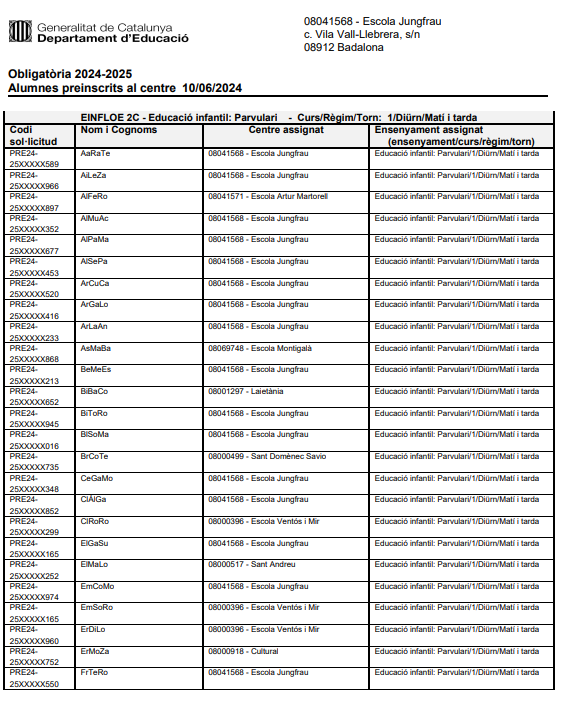 Generalitat de Catalunya
Departament d'Educació

08041568 - Escola Jungfrau
c. Vila Vall-Llebrera, s/n
08912 Badalona

Obligatòria 2024-2025
Alumnes preinscrits al centre 10/06/2024

EINFLOE 2C - Educació infantil: Parvulari - Curs/Règim/Torn: 1/Diürn/Matí i tarda

| Codi sol·licitud | Nom i Cognoms | Centre assignat | Ensenyament assignat (ensenyament/curs/règim/torn) |
|---|---|---|---|
| PRE24-25XXXXX589 | AaRaTe | 08041568 - Escola Jungfrau | Educació infantil: Parvulari/1/Diürn/Matí i tarda |
| PRE24-25XXXXX966 | AiLeZa | 08041568 - Escola Jungfrau | Educació infantil: Parvulari/1/Diürn/Matí i tarda |
| PRE24-25XXXXX897 | AlFeRo | 08041571 - Escola Artur Martorell | Educació infantil: Parvulari/1/Diürn/Matí i tarda |
| PRE24-25XXXXX352 | AlMuAc | 08041568 - Escola Jungfrau | Educació infantil: Parvulari/1/Diürn/Matí i tarda |
| PRE24-25XXXXX677 | AlPaMa | 08041568 - Escola Jungfrau | Educació infantil: Parvulari/1/Diürn/Matí i tarda |
| PRE24-25XXXXX453 | AlSePa | 08041568 - Escola Jungfrau | Educació infantil: Parvulari/1/Diürn/Matí i tarda |
| PRE24-25XXXXX520 | ArCuCa | 08041568 - Escola Jungfrau | Educació infantil: Parvulari/1/Diürn/Matí i tarda |
| PRE24-25XXXXX416 | ArGaLo | 08041568 - Escola Jungfrau | Educació infantil: Parvulari/1/Diürn/Matí i tarda |
| PRE24-25XXXXX233 | ArLaAn | 08041568 - Escola Jungfrau | Educació infantil: Parvulari/1/Diürn/Matí i tarda |
| PRE24-25XXXXX868 | AsMaBa | 08069748 - Escola Montigalà | Educació infantil: Parvulari/1/Diürn/Matí i tarda |
| PRE24-25XXXXX213 | BeMeEs | 08041568 - Escola Jungfrau | Educació infantil: Parvulari/1/Diürn/Matí i tarda |
| PRE24-25XXXXX652 | BiBaCo | 08001297 - Laietània | Educació infantil: Parvulari/1/Diürn/Matí i tarda |
| PRE24-25XXXXX945 | BiToRo | 08041568 - Escola Jungfrau | Educació infantil: Parvulari/1/Diürn/Matí i tarda |
| PRE24-25XXXXX016 | BlSoMa | 08041568 - Escola Jungfrau | Educació infantil: Parvulari/1/Diürn/Matí i tarda |
| PRE24-25XXXXX735 | BrCoTe | 08000499 - Sant Domènec Savio | Educació infantil: Parvulari/1/Diürn/Matí i tarda |
| PRE24-25XXXXX348 | CeGaMo | 08041568 - Escola Jungfrau | Educació infantil: Parvulari/1/Diürn/Matí i tarda |
| PRE24-25XXXXX852 | ClÁlGa | 08041568 - Escola Jungfrau | Educació infantil: Parvulari/1/Diürn/Matí i tarda |
| PRE24-25XXXXX299 | ClRoRo | 08000396 - Escola Ventós i Mir | Educació infantil: Parvulari/1/Diürn/Matí i tarda |
| PRE24-25XXXXX165 | ElGaSu | 08041568 - Escola Jungfrau | Educació infantil: Parvulari/1/Diürn/Matí i tarda |
| PRE24-25XXXXX252 | ElMaLo | 08000517 - Sant Andreu | Educació infantil: Parvulari/1/Diürn/Matí i tarda |
| PRE24-25XXXXX974 | EmCoMo | 08041568 - Escola Jungfrau | Educació infantil: Parvulari/1/Diürn/Matí i tarda |
| PRE24-25XXXXX165 | EmSoRo | 08000396 - Escola Ventós i Mir | Educació infantil: Parvulari/1/Diürn/Matí i tarda |
| PRE24-25XXXXX960 | ErDiLo | 08000396 - Escola Ventós i Mir | Educació infantil: Parvulari/1/Diürn/Matí i tarda |
| PRE24-25XXXXX752 | ErMoZa | 08000918 - Cultural | Educació infantil: Parvulari/1/Diürn/Matí i tarda |
| PRE24-25XXXXX550 | FrTeRo | 08041568 - Escola Jungfrau | Educació infantil: Parvulari/1/Diürn/Matí i tarda |